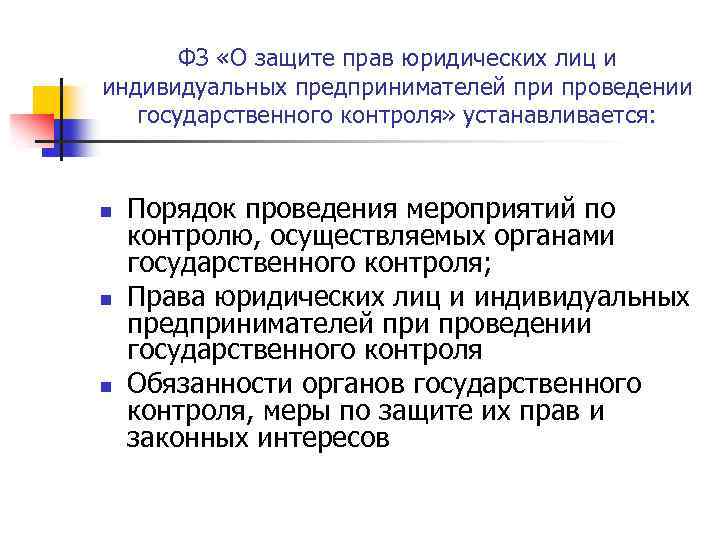 ФЗ «О защите прав юридических лиц и индивидуальных предпринимателей при проведении государственного контроля» устанавливается:

- Порядок проведения мероприятий по контролю, осуществляемых органами государственного контроля;
- Права юридических лиц и индивидуальных предпринимателей при проведении государственного контроля
- Обязанности органов государственного контроля, меры по защите их прав и законных интересов